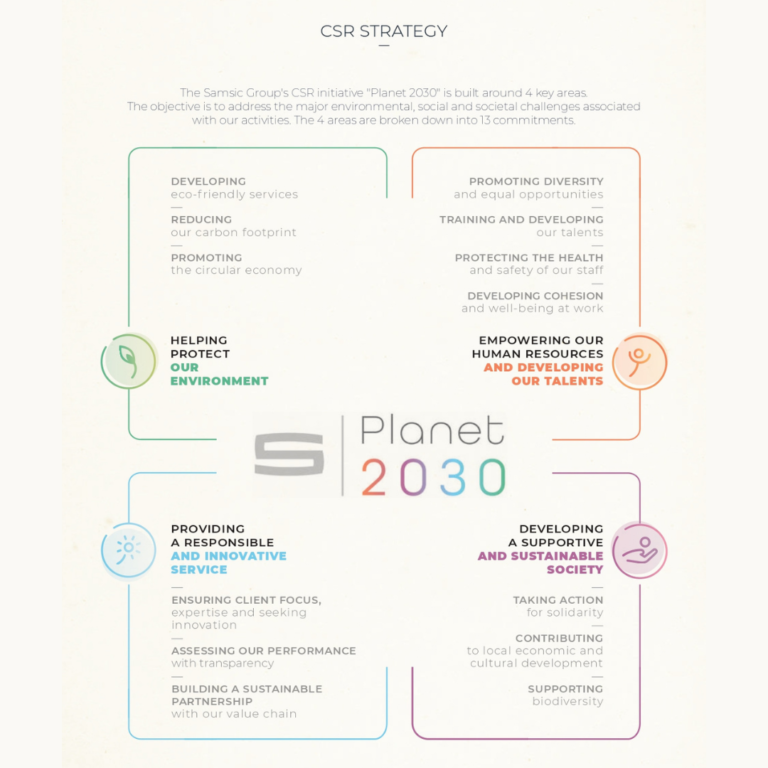 CSR STRATEGY

The Samsic Group's CSR initiative "Planet 2030" is built around 4 key areas. The objective is to address the major environmental, social and societal challenges associated with our activities. The 4 areas are broken down into 13 commitments.

DEVELOPING
eco-friendly services

REDUCING
our carbon footprint

PROMOTING
the circular economy

HELPING PROTECT OUR ENVIRONMENT

PROMOTING DIVERSITY
and equal opportunities

TRAINING AND DEVELOPING
our talents

PROTECTING THE HEALTH
and safety of our staff

DEVELOPING COHESION
and well-being at work

EMPOWERING OUR HUMAN RESOURCES AND DEVELOPING OUR TALENTS

S | Planet 2030

PROVIDING A RESPONSIBLE AND INNOVATIVE SERVICE

ENSURING CLIENT FOCUS,
expertise and seeking innovation

ASSESSING OUR PERFORMANCE
with transparency

BUILDING A SUSTAINABLE PARTNERSHIP
with our value chain

DEVELOPING A SUPPORTIVE AND SUSTAINABLE SOCIETY

TAKING ACTION
for solidarity

CONTRIBUTING
to local economic and cultural development

SUPPORTING
biodiversity